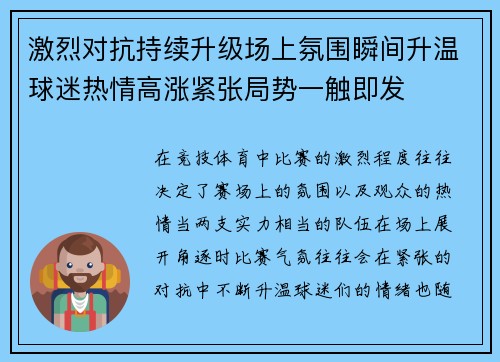 激烈对抗持续升级场上氛围瞬间升温球迷热情高涨紧张局势一触即发

在竞技体育中比赛的激烈程度往往决定了赛场上的氛围以及观众的热情当两支实力相当的队伍在场上展开角逐时比赛气氛往往会在紧张的对抗中不断升温球迷们的情绪也随